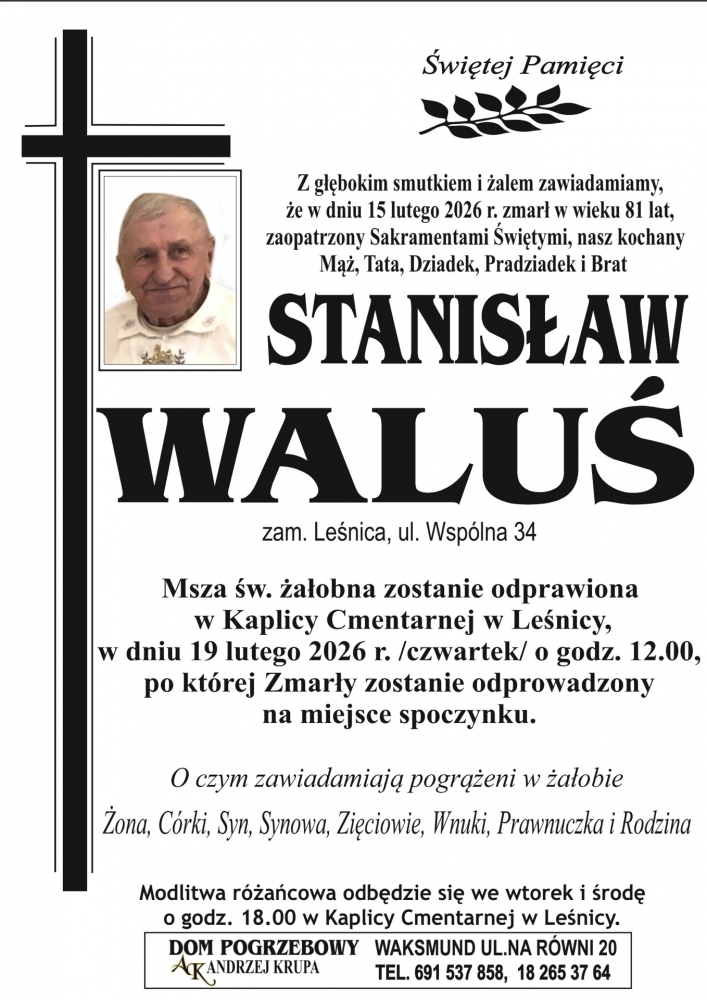 Świętej Pamięci

Z głębokim smutkiem i żalem zawiadamiamy, że w dniu 15 lutego 2026 r. zmarł w wieku 81 lat, zaopatrzony Sakramentami Świętymi, nasz kochany Mąż, Tata, Dziadek, Pradziadek i Brat

STANISŁAW

WALUŚ

zam. Leśnica, ul. Wspólna 34

Msza św. żałobna zostanie odprawiona w Kaplicy Cmentarnej w Leśnicy, w dniu 19 lutego 2026 r. /czwartek/ o godz. 12.00, po której Zmarły zostanie odprowadzony na miejsce spoczynku.

O czym zawiadamiają pogrążeni w żałobie

Żona, Córki, Syn, Synowa, Zięciowie, Wnuki, Prawnuczka i Rodzina

Modlitwa różańcowa odbędzie się we wtorek i środę o godz. 18.00 w Kaplicy Cmentarnej w Leśnicy.

DOM POGRZEBOWY AK ANDRZEJ KRUPA WAKSMUND UL.NA RÓWNI 20 TEL. 691 537 858, 18 265 37 64